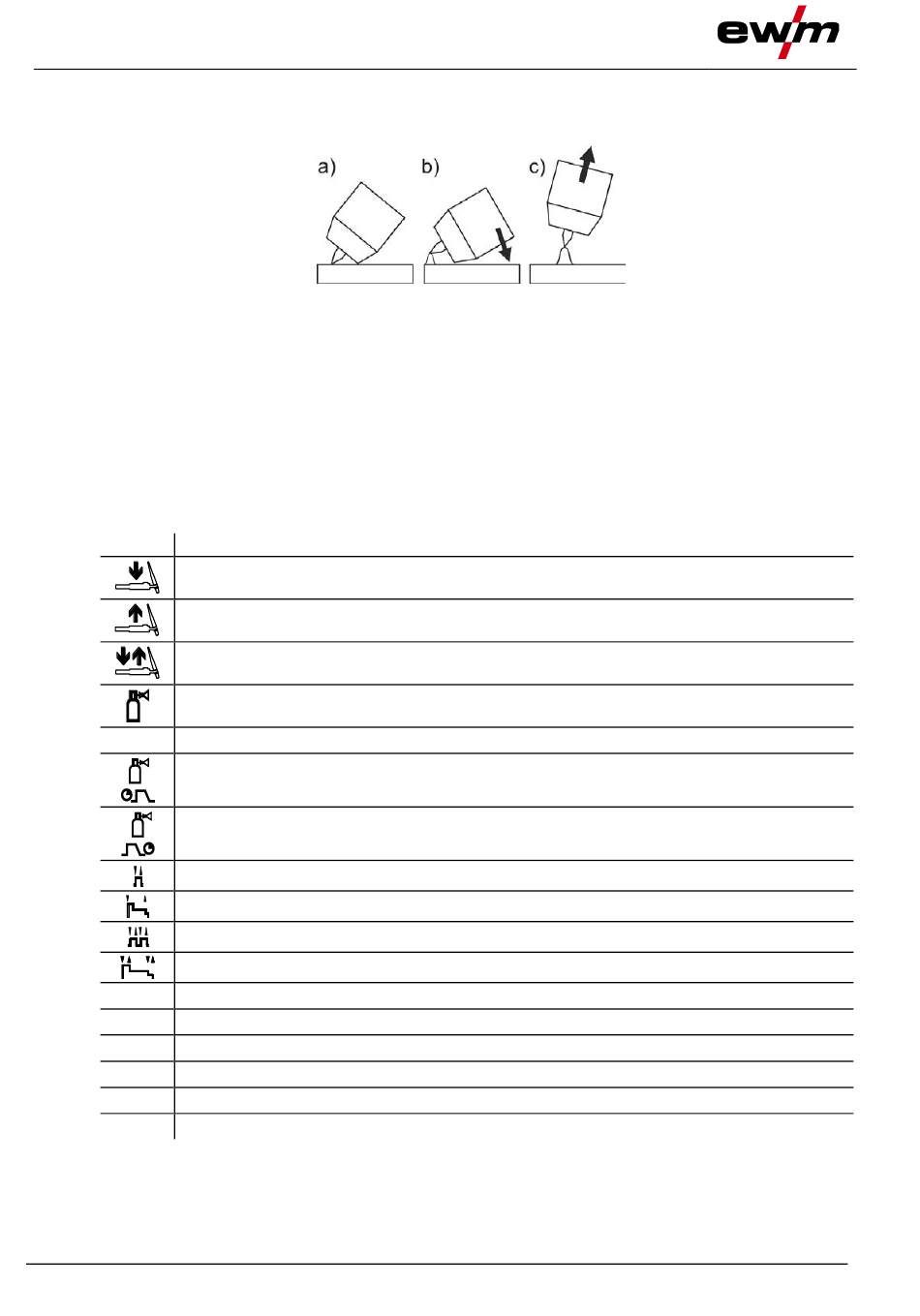 ewm

a) b) c)